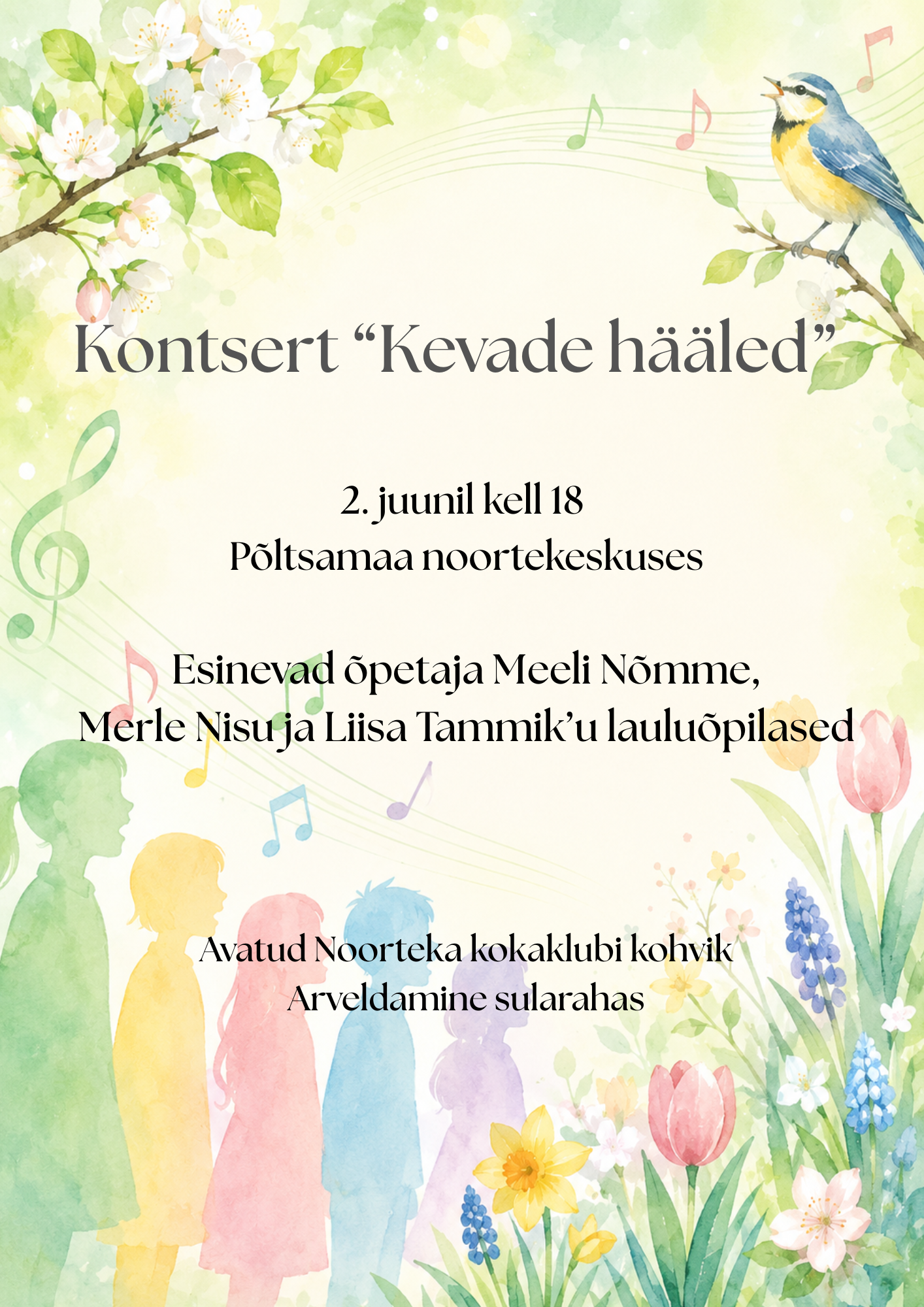 Kontsert "Kevade hääled"

2. juunil kell 18
Põltsamaa noortekeskuses

Esinevad õpetaja Meeli Nõmme,
Merle Nisu ja Liisa Tammik'u lauluõpilased

Avatud Noorteka kokaklubi kohvik
Arveldamine sularahas